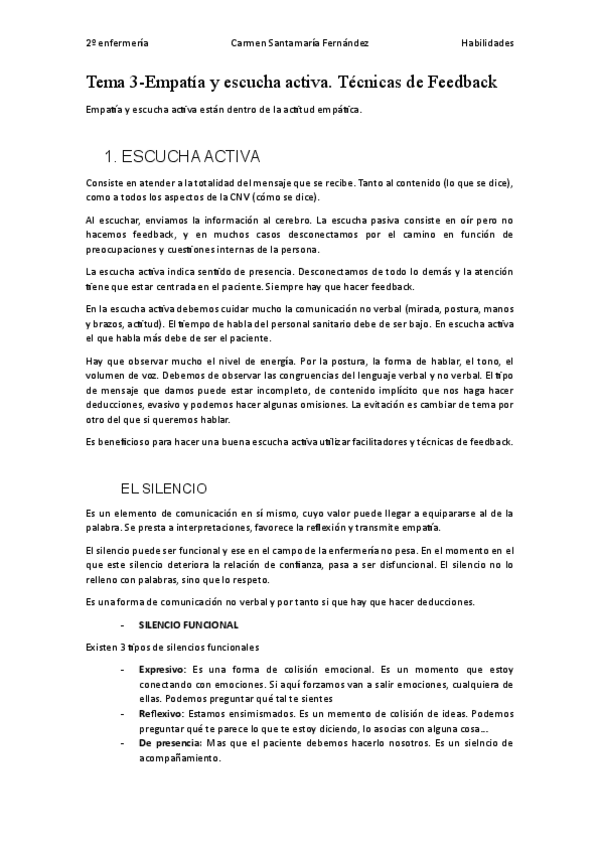 2º enfermería Carmen Santamaría Fernández Habilidades

Tema 3-Empatía y escucha activa. Técnicas de Feedback

Empatía y escucha activa están dentro de la actitud empática.

1. ESCUCHA ACTIVA

Consiste en atender a la totalidad del mensaje que se recibe. Tanto al contenido (lo que se dice), como a todos los aspectos de la CNV (cómo se dice).

Al escuchar, enviamos la información al cerebro. La escucha pasiva consiste en oír pero no hacemos feedback, y en muchos casos desconectamos por el camino en función de preocupaciones y cuestiones internas de la persona.

La escucha activa indica sentido de presencia. Desconectamos de todo lo demás y la atención tiene que estar centrada en el paciente. Siempre hay que hacer feedback.

En la escucha activa debemos cuidar mucho la comunicación no verbal (mirada, postura, manos y brazos, actitud). El tiempo de habla del personal sanitario debe de ser bajo. En escucha activa el que habla más debe de ser el paciente.

Hay que observar mucho el nivel de energía. Por la postura, la forma de hablar, el tono, el volumen de voz. Debemos de observar las congruencias del lenguaje verbal y no verbal. El tipo de mensaje que damos puede estar incompleto, de contenido implícito que nos haga hacer deducciones, evasivo y podemos hacer algunas omisiones. La evitación es cambiar de tema por otro del que si queremos hablar.

Es beneficioso para hacer una buena escucha activa utilizar facilitadores y técnicas de feedback.

EL SILENCIO

Es un elemento de comunicación en sí mismo, cuyo valor puede llegar a equipararse al de la palabra. Se presta a interpretaciones, favorece la reflexión y transmite empatía.

El silencio puede ser funcional y ese en el campo de la enfermería no pesa. En el momento en el que este silencio deteriora la relación de confianza, pasa a ser disfuncional. El silencio no lo relleno con palabras, sino que lo respeto.

Es una forma de comunicación no verbal y por tanto si que hay que hacer deducciones.

- SILENCIO FUNCIONAL

Existen 3 tipos de silencios funcionales

- Expresivo: Es una forma de colisión emocional. Es un momento que estoy conectando con emociones. Si aquí forzamos van a salir emociones, cualquiera de ellas. Podemos preguntar qué tal te sientes
- Reflexivo: Estamos ensimismados. Es un memento de colisión de ideas. Podemos preguntar qué te parece lo que te estoy diciendo, lo asocias con alguna cosa...
- De presencia: Mas que el paciente debemos hacerlo nosotros. Es un sielncio de acompañamiento.